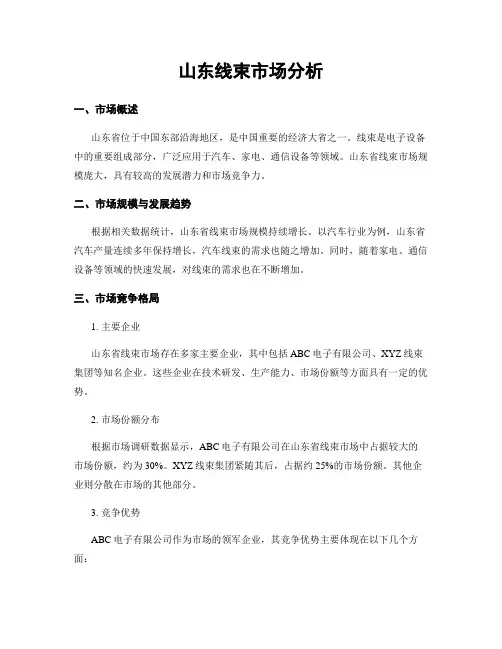 山东线束市场分析

一、市场概述

山东省位于中国东部沿海地区，是中国重要的经济大省之一。线束是电子设备中的重要组成部分，广泛应用于汽车、家电、通信设备等领域。山东省线束市场规模庞大，具有较高的发展潜力和市场竞争力。

二、市场规模与发展趋势

根据相关数据统计，山东省线束市场规模持续增长。以汽车行业为例，山东省汽车产量连续多年保持增长，汽车线束的需求也随之增加。同时，随着家电、通信设备等领域的快速发展，对线束的需求也在不断增加。

三、市场竞争格局

1. 主要企业

山东省线束市场存在多家主要企业，其中包括ABC电子有限公司、XYZ线束集团等知名企业。这些企业在技术研发、生产能力、市场份额等方面具有一定的优势。

2. 市场份额分布

根据市场调研数据显示，ABC电子有限公司在山东省线束市场中占据较大的市场份额，约为30%。XYZ线束集团紧随其后，占据约25%的市场份额。其他企业则分散在市场的其他部分。

3. 竞争优势

ABC电子有限公司作为市场的领军企业，其竞争优势主要体现在以下几个方面：